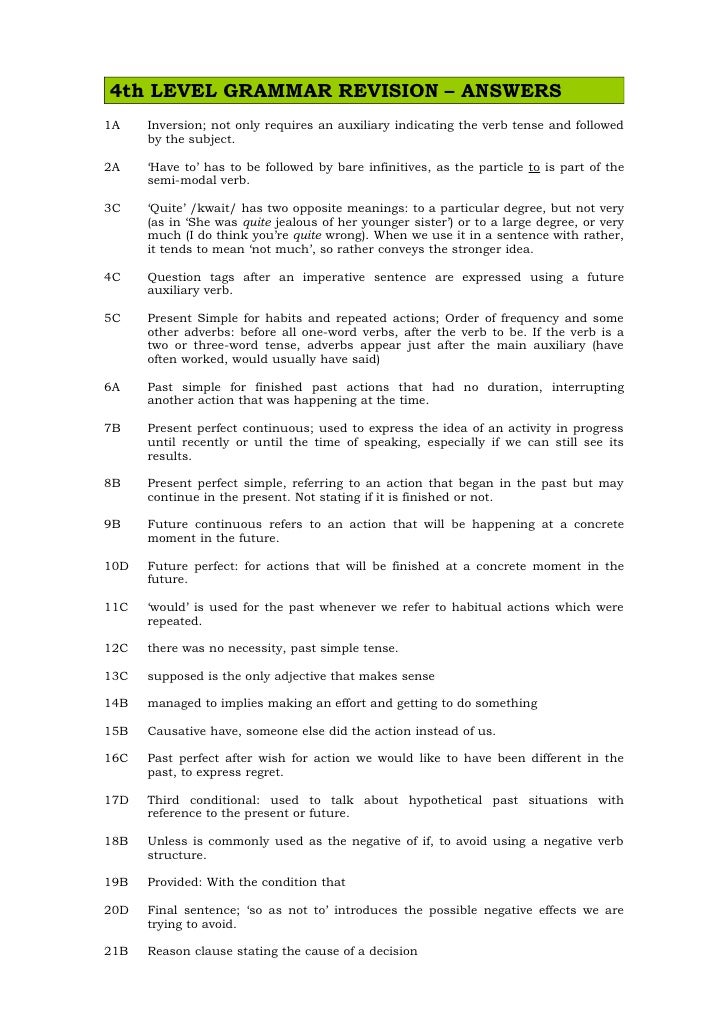 4th LEVEL GRAMMAR REVISION – ANSWERS

1A Inversion; not only requires an auxiliary indicating the verb tense and followed by the subject.

2A 'Have to' has to be followed by bare infinitives, as the particle to is part of the semi-modal verb.

3C 'Quite' /kwait/ has two opposite meanings: to a particular degree, but not very (as in 'She was quite jealous of her younger sister') or to a large degree, or very much (I do think you're quite wrong). When we use it in a sentence with rather, it tends to mean 'not much', so rather conveys the stronger idea.

4C Question tags after an imperative sentence are expressed using a future auxiliary verb.

5C Present Simple for habits and repeated actions; Order of frequency and some other adverbs: before all one-word verbs, after the verb to be. If the verb is a two or three-word tense, adverbs appear just after the main auxiliary (have often worked, would usually have said)

6A Past simple for finished past actions that had no duration, interrupting another action that was happening at the time.

7B Present perfect continuous; used to express the idea of an activity in progress until recently or until the time of speaking, especially if we can still see its results.

8B Present perfect simple, referring to an action that began in the past but may continue in the present. Not stating if it is finished or not.

9B Future continuous refers to an action that will be happening at a concrete moment in the future.

10D Future perfect: for actions that will be finished at a concrete moment in the future.

11C 'would' is used for the past whenever we refer to habitual actions which were repeated.

12C there was no necessity, past simple tense.

13C supposed is the only adjective that makes sense

14B managed to implies making an effort and getting to do something

15B Causative have, someone else did the action instead of us.

16C Past perfect after wish for action we would like to have been different in the past, to express regret.

17D Third conditional: used to talk about hypothetical past situations with reference to the present or future.

18B Unless is commonly used as the negative of if, to avoid using a negative verb structure.

19B Provided: With the condition that

20D Final sentence; 'so as not to' introduces the possible negative effects we are trying to avoid.

21B Reason clause stating the cause of a decision